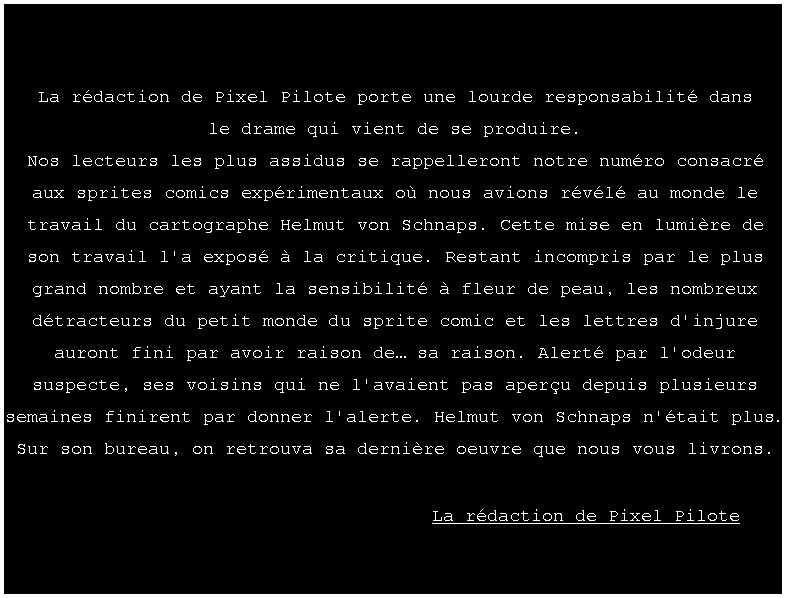 La rédaction de Pixel Pilote porte une lourde responsabilité dans le drame qui vient de se produire.
Nos lecteurs les plus assidus se rappelleront notre numéro consacré aux sprites comics expérimentaux où nous avions révélé au monde le travail du cartographe Helmut von Schnaps. Cette mise en lumière de son travail l'a exposé à la critique. Restant incompris par le plus grand nombre et ayant la sensibilité à fleur de peau, les nombreux détracteurs du petit monde du sprite comic et les lettres d'injure auront fini par avoir raison de… sa raison. Alerté par l'odeur suspecte, ses voisins qui ne l'avaient pas aperçu depuis plusieurs semaines finirent par donner l'alerte. Helmut von Schnaps n'était plus. Sur son bureau, on retrouva sa dernière oeuvre que nous vous livrons.

La rédaction de Pixel Pilote